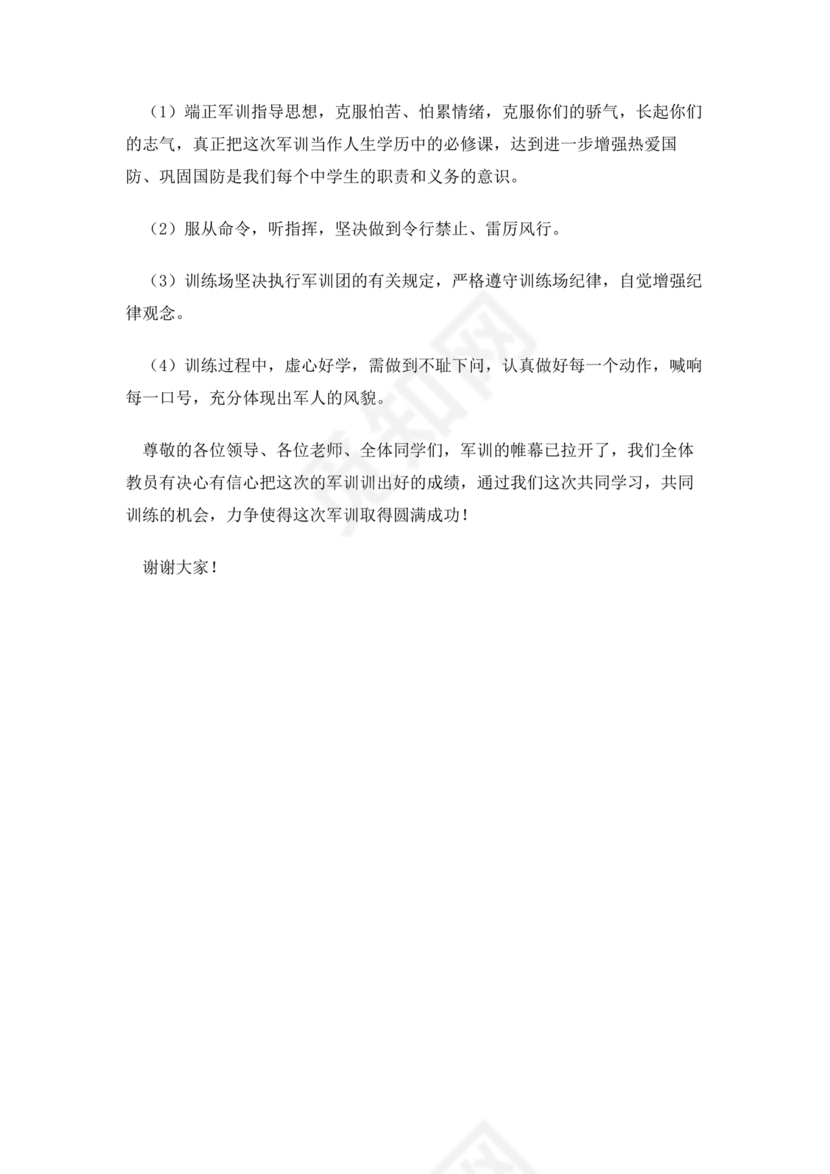 （1）端正军训指导思想，克服怕苦、怕累情绪，克服你们的骄气，长起你们的志气，真正把这次军训当作人生学历中的必修课，达到进一步增强热爱国防、巩固国防是我们每个中学生的职责和义务的意识。

（2）服从命令，听指挥，坚决做到令行禁止、雷厉风行。

（3）训练场坚决执行军训团的有关规定，严格遵守训练场纪律，自觉增强纪律观念。

（4）训练过程中，虚心好学，需做到不耻下问，认真做好每一个动作，喊响每一口号，充分体现出军人的风貌。

尊敬的各位领导、各位老师、全体同学们，军训的帷幕已拉开了，我们全体教员有决心有信心把这次的军训训出好的成绩，通过我们这次共同学习，共同训练的机会，力争使得这次军训取得圆满成功！

谢谢大家！